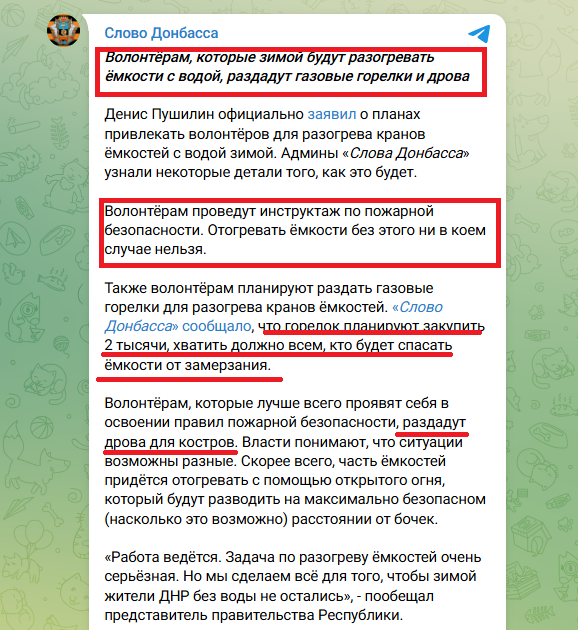 Слово Донбасса

Волонтёрам, которые зимой будут разогревать ёмкости с водой, раздадут газовые горелки и дрова

Денис Пушилин официально заявил о планах привлекать волонтёров для разогрева кранов ёмкостей с водой зимой. Админы «Слова Донбасса» узнали некоторые детали того, как это будет.

Волонтёрам проведут инструктаж по пожарной безопасности. Отогревать ёмкости без этого ни в коем случае нельзя.

Также волонтёрам планируют раздать газовые горелки для разогрева кранов ёмкостей. «Слово Донбасса» сообщало, что горелок планируют закупить 2 тысячи, хватить должно всем, кто будет спасать ёмкости от замерзания.

Волонтёрам, которые лучше всего проявят себя в освоении правил пожарной безопасности, раздадут дрова для костров. Власти понимают, что ситуации возможны разные. Скорее всего, часть ёмкостей придётся отогревать с помощью открытого огня, который будут разводить на максимально безопасном (насколько это возможно) расстоянии от бочек.

«Работа ведётся. Задача по разогреву ёмкостей очень серьёзная. Но мы сделаем всё для того, чтобы зимой жители ДНР без воды не остались», - пообещал представитель правительства Республики.